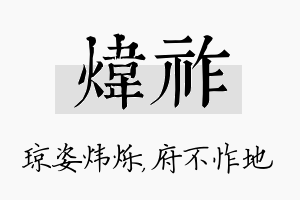 煒祚

琼姿炜烁，府不怍地